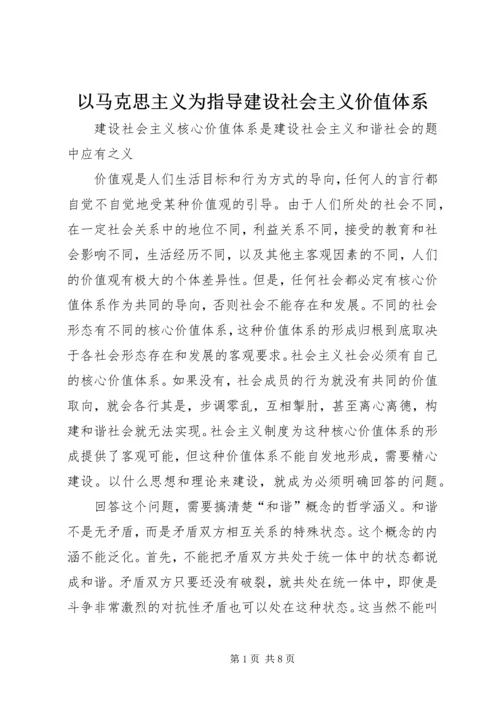 以马克思主义为指导建设社会主义价值体系

建设社会主义核心价值体系是建设社会主义和谐社会的题中应有之义

价值观是人们生活目标和行为方式的导向，任何人的言行都自觉不自觉地受某种价值观的引导。由于人们所处的社会不同，在一定社会关系中的地位不同，利益关系不同，接受的教育和社会影响不同，生活经历不同，以及其他主客观因素的不同，人们的价值观有极大的个体差异性。但是，任何社会都必定有核心价值体系作为共同的导向，否则社会不能存在和发展。不同的社会形态有不同的核心价值体系，这种价值体系的形成归根到底取决于各社会形态存在和发展的客观要求。社会主义社会必须有自己的核心价值体系。如果没有，社会成员的行为就没有共同的价值取向，就会各行其是，步调零乱，互相掣肘，甚至离心离德，构建和谐社会就无法实现。社会主义制度为这种核心价值体系的形成提供了客观可能，但这种价值体系不能自发地形成，需要精心建设。以什么思想和理论来建设，就成为必须明确回答的问题。

回答这个问题，需要搞清楚“和谐”概念的哲学涵义。和谐不是无矛盾，而是矛盾双方相互关系的特殊状态。这个概念的内涵不能泛化。首先，不能把矛盾双方共处于统一体中的状态都说成和谐。矛盾双方只要还没有破裂，就共处在统一体中，即使是斗争非常激烈的对抗性矛盾也可以处在这种状态。这当然不能叫

第1页 共8页